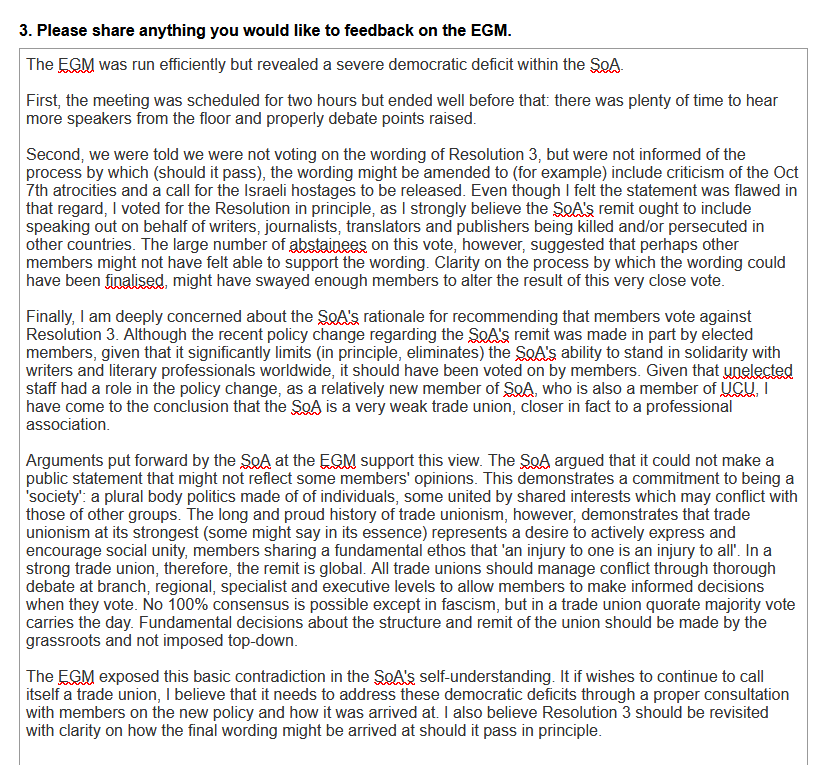 3. Please share anything you would like to feedback on the EGM.

The EGM was run efficiently but revealed a severe democratic deficit within the SoA.

First, the meeting was scheduled for two hours but ended well before that: there was plenty of time to hear more speakers from the floor and properly debate points raised.

Second, we were told we were not voting on the wording of Resolution 3, but were not informed of the process by which (should it pass), the wording might be amended to (for example) include criticism of the Oct 7th atrocities and a call for the Israeli hostages to be released. Even though I felt the statement was flawed in that regard, I voted for the Resolution in principle, as I strongly believe the SoA's remit ought to include speaking out on behalf of writers, journalists, translators and publishers being killed and/or persecuted in other countries. The large number of abstainees on this vote, however, suggested that perhaps other members might not have felt able to support the wording. Clarity on the process by which the wording could have been finalised, might have swayed enough members to alter the result of this very close vote.

Finally, I am deeply concerned about the SoA's rationale for recommending that members vote against Resolution 3. Although the recent policy change regarding the SoA's remit was made in part by elected members, given that it significantly limits (in principle, eliminates) the SoA's ability to stand in solidarity with writers and literary professionals worldwide, it should have been voted on by members. Given that unelected staff had a role in the policy change, as a relatively new member of SoA, who is also a member of UCU, I have come to the conclusion that the SoA is a very weak trade union, closer in fact to a professional association.

Arguments put forward by the SoA at the EGM support this view. The SoA argued that it could not make a public statement that might not reflect some members' opinions. This demonstrates a commitment to being a 'society': a plural body politics made of of individuals, some united by shared interests which may conflict with those of other groups. The long and proud history of trade unionism, however, demonstrates that trade unionism at its strongest (some might say in its essence) represents a desire to actively express and encourage social unity, members sharing a fundamental ethos that 'an injury to one is an injury to all'. In a strong trade union, therefore, the remit is global. All trade unions should manage conflict through thorough debate at branch, regional, specialist and executive levels to allow members to make informed decisions when they vote. No 100% consensus is possible except in fascism, but in a trade union quorate majority vote carries the day. Fundamental decisions about the structure and remit of the union should be made by the grassroots and not imposed top-down.

The EGM exposed this basic contradiction in the SoA's self-understanding. It if wishes to continue to call itself a trade union, I believe that it needs to address these democratic deficits through a proper consultation with members on the new policy and how it was arrived at. I also believe Resolution 3 should be revisited with clarity on how the final wording might be arrived at should it pass in principle.